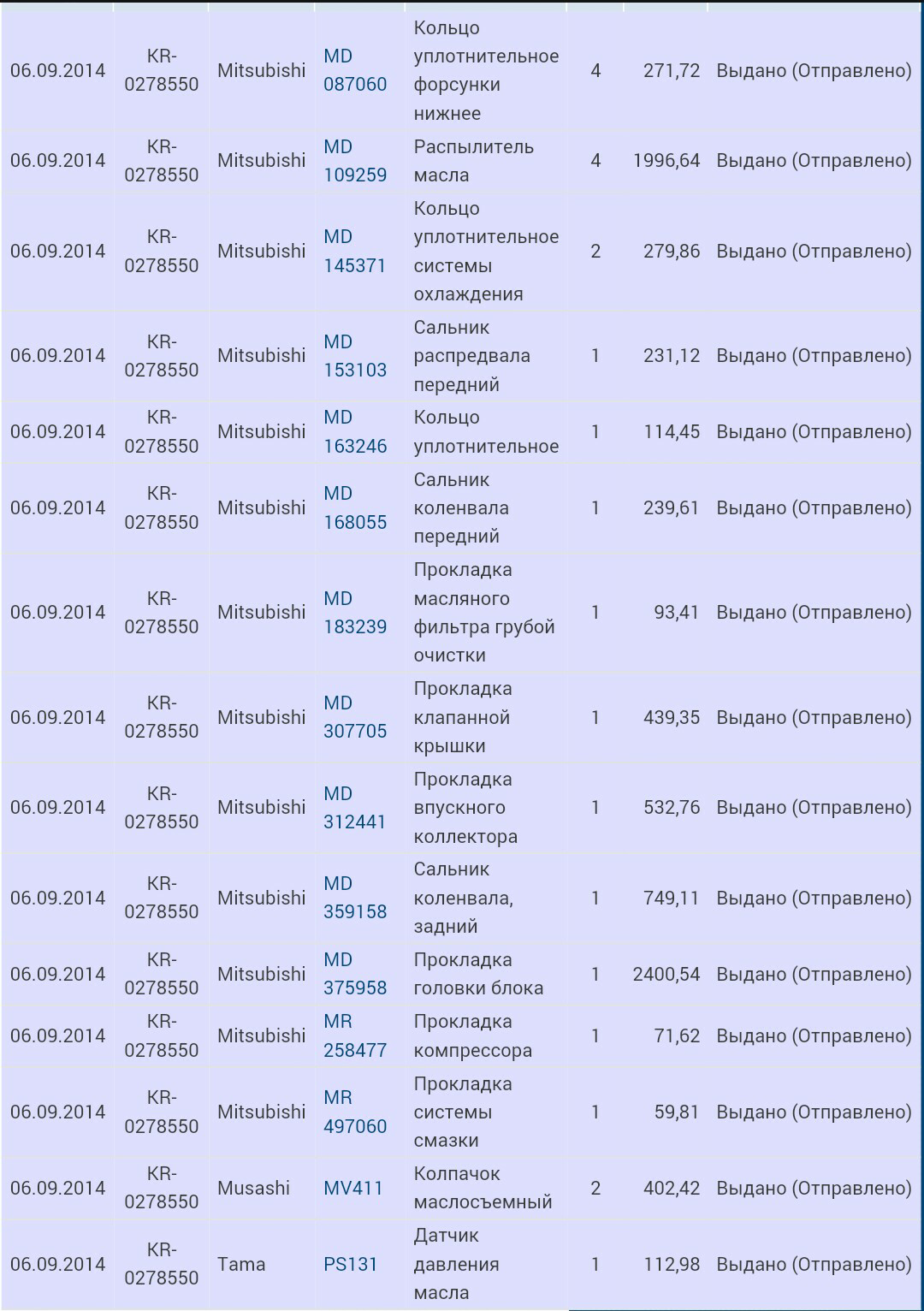 | | | | | | | | |
|---|---|---|---|---|---|---|---|
| 06.09.2014 | KR-0278550 | Mitsubishi | MD 087060 | Кольцо уплотнительное форсунки нижнее | 4 | 271,72 | Выдано (Отправлено) |
| 06.09.2014 | KR-0278550 | Mitsubishi | MD 109259 | Распылитель масла | 4 | 1996,64 | Выдано (Отправлено) |
| 06.09.2014 | KR-0278550 | Mitsubishi | MD 145371 | Кольцо уплотнительное системы охлаждения | 2 | 279,86 | Выдано (Отправлено) |
| 06.09.2014 | KR-0278550 | Mitsubishi | MD 153103 | Сальник распредвала передний | 1 | 231,12 | Выдано (Отправлено) |
| 06.09.2014 | KR-0278550 | Mitsubishi | MD 163246 | Кольцо уплотнительное | 1 | 114,45 | Выдано (Отправлено) |
| 06.09.2014 | KR-0278550 | Mitsubishi | MD 168055 | Сальник коленвала передний | 1 | 239,61 | Выдано (Отправлено) |
| 06.09.2014 | KR-0278550 | Mitsubishi | MD 183239 | Прокладка масляного фильтра грубой очистки | 1 | 93,41 | Выдано (Отправлено) |
| 06.09.2014 | KR-0278550 | Mitsubishi | MD 307705 | Прокладка клапанной крышки | 1 | 439,35 | Выдано (Отправлено) |
| 06.09.2014 | KR-0278550 | Mitsubishi | MD 312441 | Прокладка впускного коллектора | 1 | 532,76 | Выдано (Отправлено) |
| 06.09.2014 | KR-0278550 | Mitsubishi | MD 359158 | Сальник коленвала, задний | 1 | 749,11 | Выдано (Отправлено) |
| 06.09.2014 | KR-0278550 | Mitsubishi | MD 375958 | Прокладка головки блока | 1 | 2400,54 | Выдано (Отправлено) |
| 06.09.2014 | KR-0278550 | Mitsubishi | MR 258477 | Прокладка компрессора | 1 | 71,62 | Выдано (Отправлено) |
| 06.09.2014 | KR-0278550 | Mitsubishi | MR 497060 | Прокладка системы смазки | 1 | 59,81 | Выдано (Отправлено) |
| 06.09.2014 | KR-0278550 | Musashi | MV411 | Колпачок маслосъемный | 2 | 402,42 | Выдано (Отправлено) |
| 06.09.2014 | KR-0278550 | Tama | PS131 | Датчик давления масла | 1 | 112,98 | Выдано (Отправлено) |